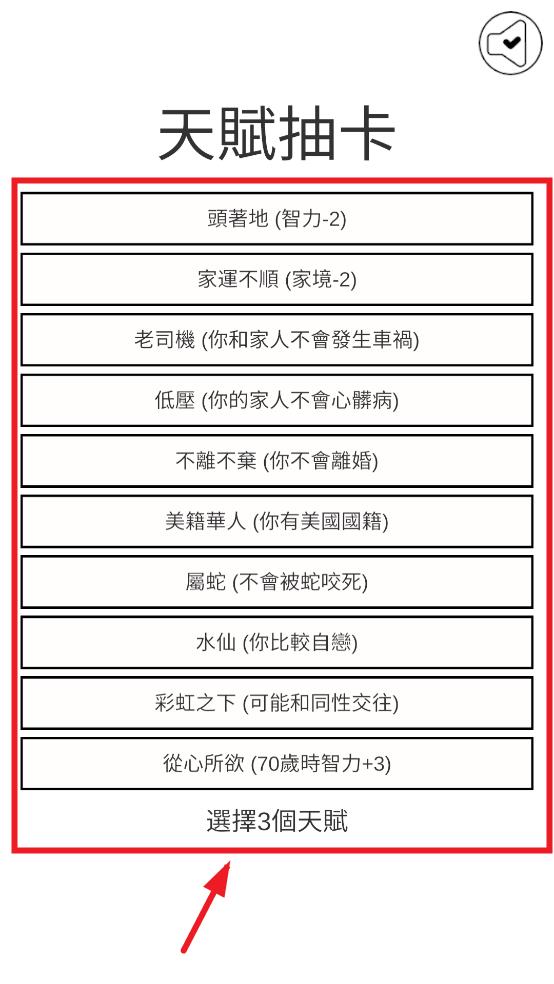 天賦抽卡

頭著地 (智力-2)

家運不順 (家境-2)

老司機 (你和家人不會發生車禍)

低壓 (你的家人不會心髒病)

不離不棄 (你不會離婚)

美籍華人 (你有美國國籍)

屬蛇 (不會被蛇咬死)

水仙 (你比較自戀)

彩虹之下 (可能和同性交往)

從心所欲 (70歲時智力+3)

選擇3個天賦